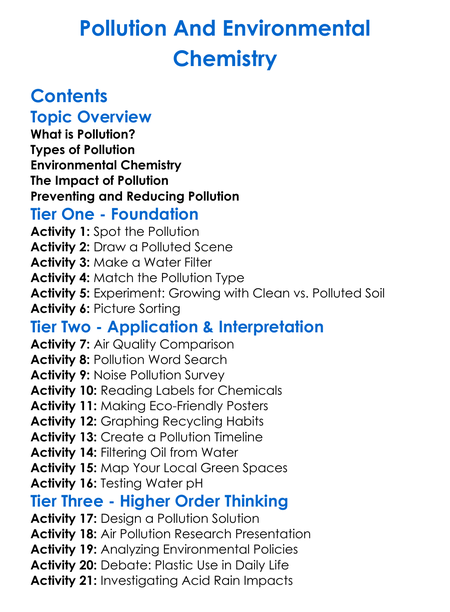 Pollution And Environmental Chemistry

Contents

Topic Overview

What is Pollution?
Types of Pollution
Environmental Chemistry
The Impact of Pollution
Preventing and Reducing Pollution

Tier One - Foundation

Activity 1: Spot the Pollution
Activity 2: Draw a Polluted Scene
Activity 3: Make a Water Filter
Activity 4: Match the Pollution Type
Activity 5: Experiment: Growing with Clean vs. Polluted Soil
Activity 6: Picture Sorting

Tier Two - Application & Interpretation

Activity 7: Air Quality Comparison
Activity 8: Pollution Word Search
Activity 9: Noise Pollution Survey
Activity 10: Reading Labels for Chemicals
Activity 11: Making Eco-Friendly Posters
Activity 12: Graphing Recycling Habits
Activity 13: Create a Pollution Timeline
Activity 14: Filtering Oil from Water
Activity 15: Map Your Local Green Spaces
Activity 16: Testing Water pH

Tier Three - Higher Order Thinking

Activity 17: Design a Pollution Solution
Activity 18: Air Pollution Research Presentation
Activity 19: Analyzing Environmental Policies
Activity 20: Debate: Plastic Use in Daily Life
Activity 21: Investigating Acid Rain Impacts